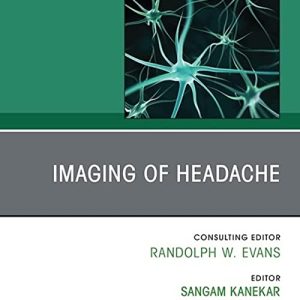 IMAGING OF HEADACHE

CONSULTING EDITOR
RANDOLPH W. EVANS

EDITOR
SANGAM KANEKAR